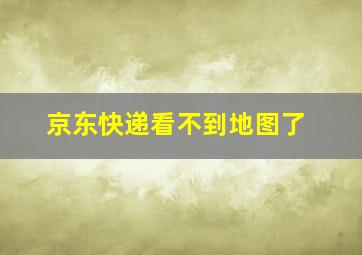 京东快递看不到地图了